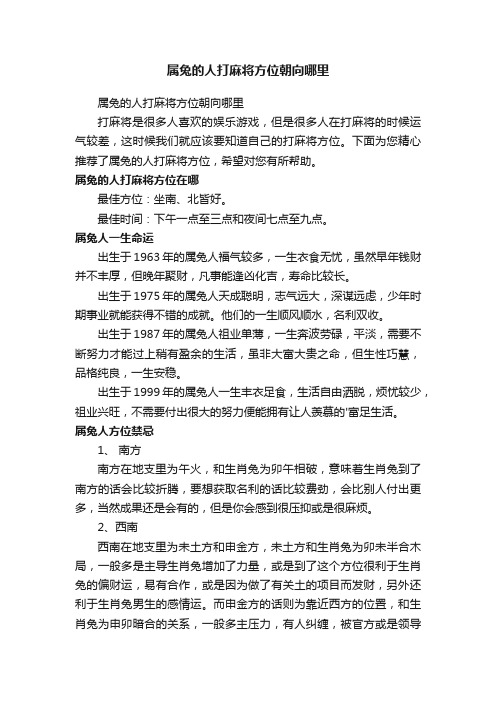 属兔的人打麻将方位朝向哪里

属兔的人打麻将方位朝向哪里

打麻将是很多人喜欢的娱乐游戏，但是很多人在打麻将的时候运气较差，这时候我们就应该要知道自己的打麻将方位。下面为您精心推荐了属兔的人打麻将方位，希望对您有所帮助。

属兔的人打麻将方位在哪

最佳方位：坐南、北皆好。

最佳时间：下午一点至三点和夜间七点至九点。

属兔人一生命运

出生于1963年的属兔人福气较多，一生衣食无忧，虽然早年钱财并不丰厚，但晚年聚财，凡事能逢凶化吉，寿命比较长。

出生于1975年的属兔人天成聪明，志气远大，深谋远虑，少年时期事业就能获得不错的成就。他们的一生顺风顺水，名利双收。

出生于1987年的属兔人祖业单薄，一生奔波劳碌，平淡，需要不断努力才能过上稍有盈余的生活，虽非大富大贵之命，但生性巧慧，品格纯良，一生安稳。

出生于1999年的属兔人一生丰衣足食，生活自由洒脱，烦忧较少，祖业兴旺，不需要付出很大的努力便能拥有让人羡慕的'富足生活。

属兔人方位禁忌

1、 南方

南方在地支里为午火，和生肖兔为卯午相破，意味着生肖兔到了南方的话会比较折腾，要想获取名利的话比较费劲，会比别人付出更多，当然成果还是会有的，但是你会感到很压抑或是很麻烦。

2、西南

西南在地支里为未土方和申金方，未土方和生肖兔为卯未半合木局，一般多是主导生肖兔增加了力量，或是到了这个方位很利于生肖兔的偏财运，易有合作，或是因为做了有关土的项目而发财，另外还利于生肖兔男生的感情运。而申金方的话则为靠近西方的位置，和生肖兔为申卯暗合的关系，一般多主压力，有人纠缠，被官方或是领导